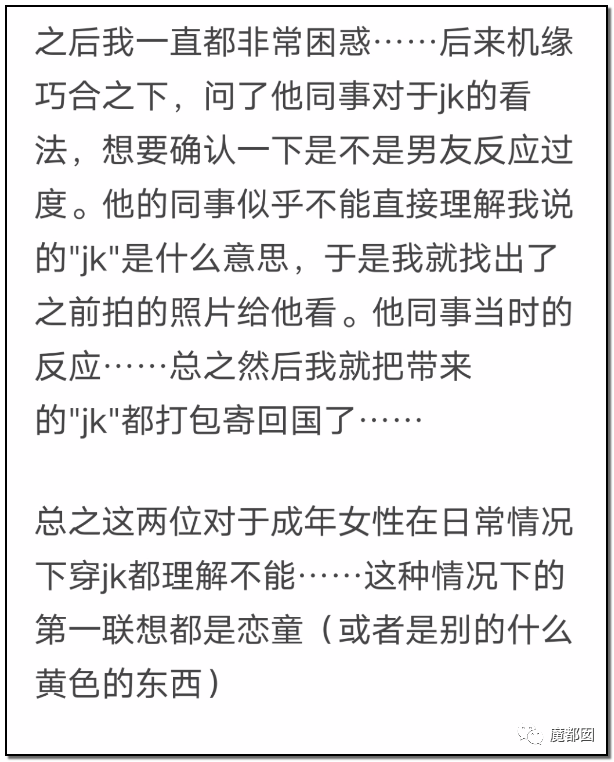 之后我一直都非常困惑……后来机缘巧合之下，问了他同事对于jk的看法，想要确认一下是不是男友反应过度。他的同事似乎不能直接理解我说的"jk"是什么意思，于是我就找出了之前拍的照片给他看。他同事当时的反应……总之然后我就把带来的"jk"都打包寄回国了……

总之这两位对于成年女性在日常情况下穿jk都理解不能……这种情况下的第一联想都是恋童（或者是别的什么黄色的东西）

魔都囡